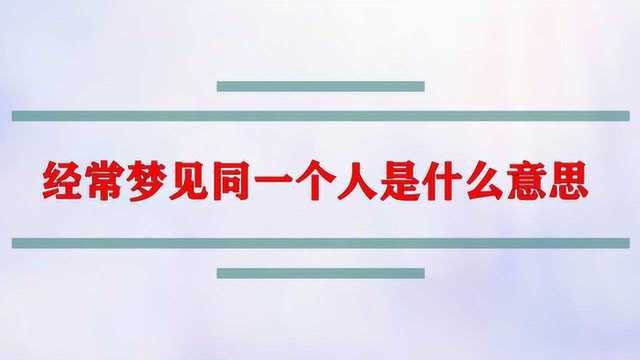 经常梦见同一个人是什么意思